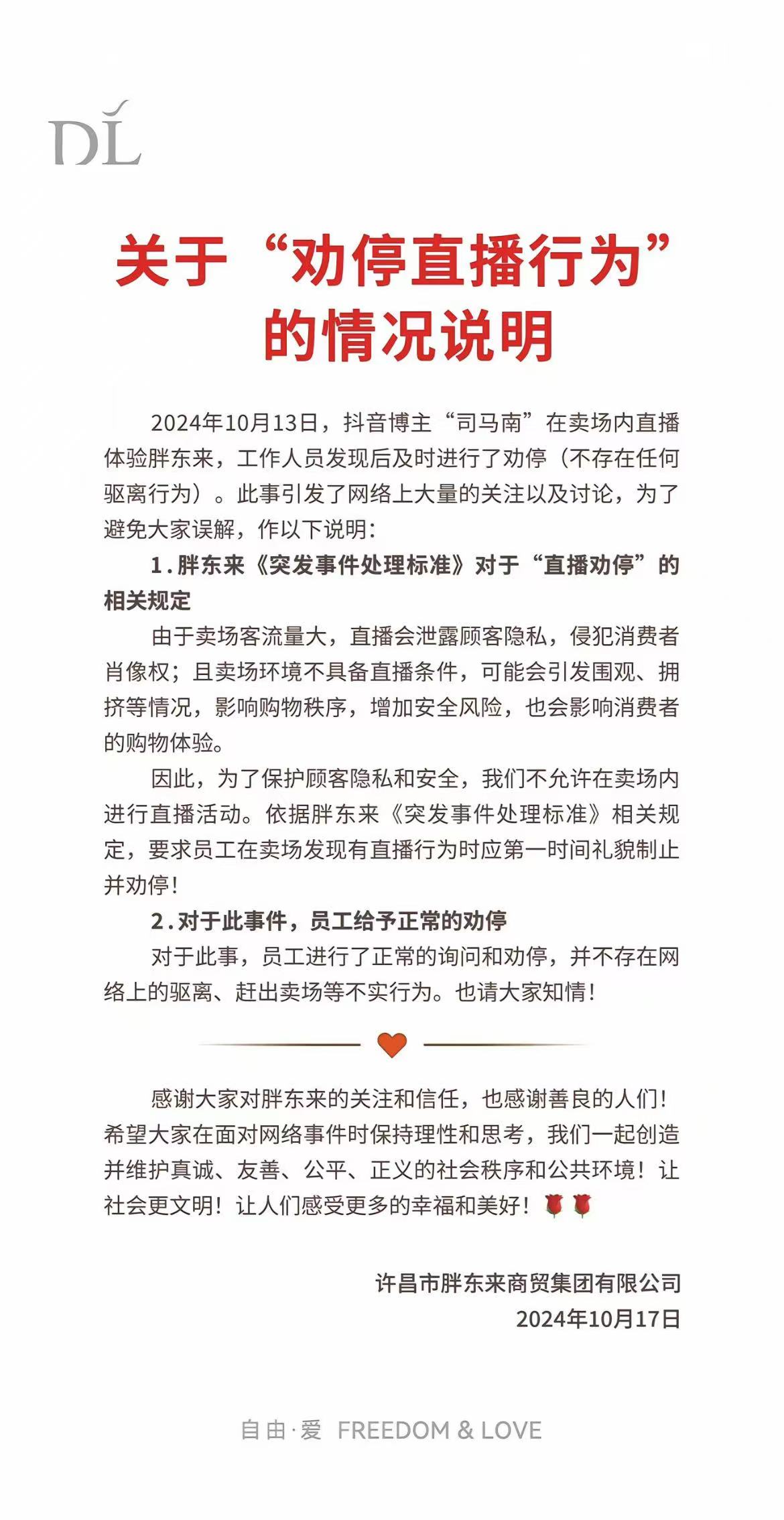 DL

关于“劝停直播行为”的情况说明

2024年10月13日，抖音博主“司马南”在卖场内直播体验胖东来，工作人员发现后及时进行了劝停（不存在任何驱离行为）。此事引发了网络上大量的关注以及讨论，为了避免大家误解，作以下说明：

1.胖东来《突发事件处理标准》对于“直播劝停”的相关规定

由于卖场客流量大，直播会泄露顾客隐私，侵犯消费者肖像权；且卖场环境不具备直播条件，可能会引发围观、拥挤等情况，影响购物秩序，增加安全风险，也会影响消费者的购物体验。

因此，为了保护顾客隐私和安全，我们不允许在卖场内进行直播活动。依据胖东来《突发事件处理标准》相关规定，要求员工在卖场发现有直播行为时应第一时间礼貌制止并劝停！

2.对于此事件，员工给予正常的劝停

对于此事，员工进行了正常的询问和劝停，并不存在网络上的驱离、赶出卖场等不实行为。也请大家知情！

感谢大家对胖东来的关注和信任，也感谢善良的人们！希望大家在面对网络事件时保持理性和思考，我们一起创造并维护真诚、友善、公平、正义的社会秩序和公共环境！让社会更文明！让人们感受更多的幸福和美好！🌹🌹

许昌市胖东来商贸集团有限公司
2024年10月17日

自由·爱 FREEDOM & LOVE